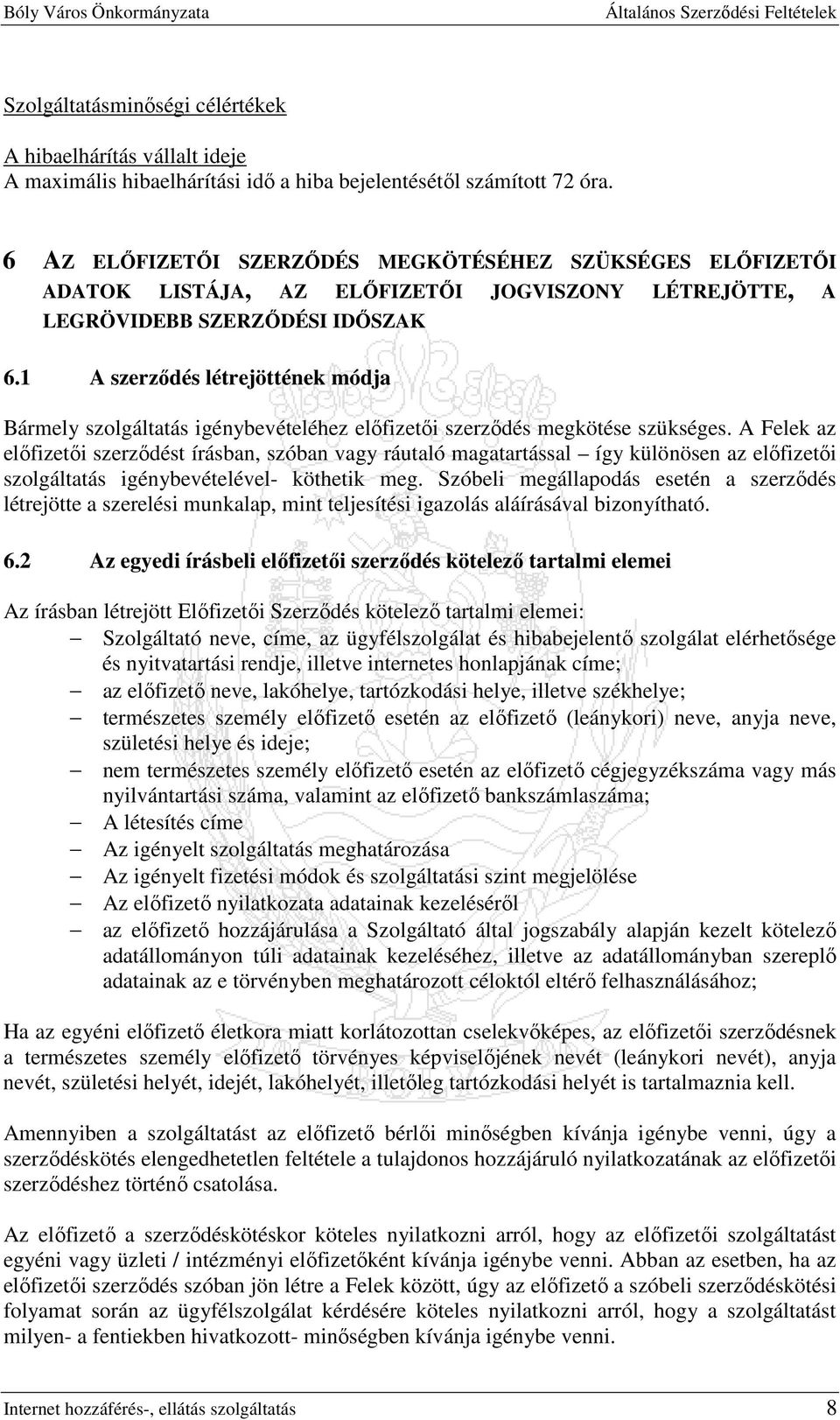 Bóly Város Önkormányzata Általános Szerződési Feltételek

Szolgáltatásminőségi célértékek

A hibaelhárítás vállalt ideje
A maximális hibaelhárítási idő a hiba bejelentésétől számított 72 óra.

6 AZ ELŐFIZETŐI SZERZŐDÉS MEGKÖTÉSÉHEZ SZÜKSÉGES ELŐFIZETŐI ADATOK LISTÁJA, AZ ELŐFIZETŐI JOGVISZONY LÉTREJÖTTE, A LEGRÖVIDEBB SZERZŐDÉSI IDŐSZAK

6.1 A szerződés létrejöttének módja

Bármely szolgáltatás igénybevételéhez előfizetői szerződés megkötése szükséges. A Felek az előfizetői szerződést írásban, szóban vagy ráutaló magatartással – így különösen az előfizetői szolgáltatás igénybevételével- köthetik meg. Szóbeli megállapodás esetén a szerződés létrejötte a szerelési munkalap, mint teljesítési igazolás aláírásával bizonyítható.

6.2 Az egyedi írásbeli előfizetői szerződés kötelező tartalmi elemei

Az írásban létrejött Előfizetői Szerződés kötelező tartalmi elemei:
– Szolgáltató neve, címe, az ügyfélszolgálat és hibabejelentő szolgálat elérhetősége és nyitvatartási rendje, illetve internetes honlapjának címe;
– az előfizető neve, lakóhelye, tartózkodási helye, illetve székhelye;
– természetes személy előfizető esetén az előfizető (leánykori) neve, anyja neve, születési helye és ideje;
– nem természetes személy előfizető esetén az előfizető cégjegyzékszáma vagy más nyilvántartási száma, valamint az előfizető bankszámlaszáma;
– A létesítés címe
– Az igényelt szolgáltatás meghatározása
– Az igényelt fizetési módok és szolgáltatási szint megjelölése
– Az előfizető nyilatkozata adatainak kezeléséről
– az előfizető hozzájárulása a Szolgáltató által jogszabály alapján kezelt kötelező adatállományon túli adatainak kezeléséhez, illetve az adatállományban szereplő adatainak az e törvényben meghatározott céloktól eltérő felhasználásához;

Ha az egyéni előfizető életkora miatt korlátozottan cselekvőképes, az előfizetői szerződésnek a természetes személy előfizető törvényes képviselőjének nevét (leánykori nevét), anyja nevét, születési helyét, idejét, lakóhelyét, illetőleg tartózkodási helyét is tartalmaznia kell.

Amennyiben a szolgáltatást az előfizető bérlői minőségben kívánja igénybe venni, úgy a szerződéskötés elengedhetetlen feltétele a tulajdonos hozzájáruló nyilatkozatának az előfizetői szerződéshez történő csatolása.

Az előfizető a szerződéskötéskor köteles nyilatkozni arról, hogy az előfizetői szolgáltatást egyéni vagy üzleti / intézményi előfizetőként kívánja igénybe venni. Abban az esetben, ha az előfizetői szerződés szóban jön létre a Felek között, úgy az előfizető a szóbeli szerződéskötési folyamat során az ügyfélszolgálat kérdésére köteles nyilatkozni arról, hogy a szolgáltatást milyen- a fentiekben hivatkozott- minőségben kívánja igénybe venni.

Internet hozzáférés-, ellátás szolgáltatás 8